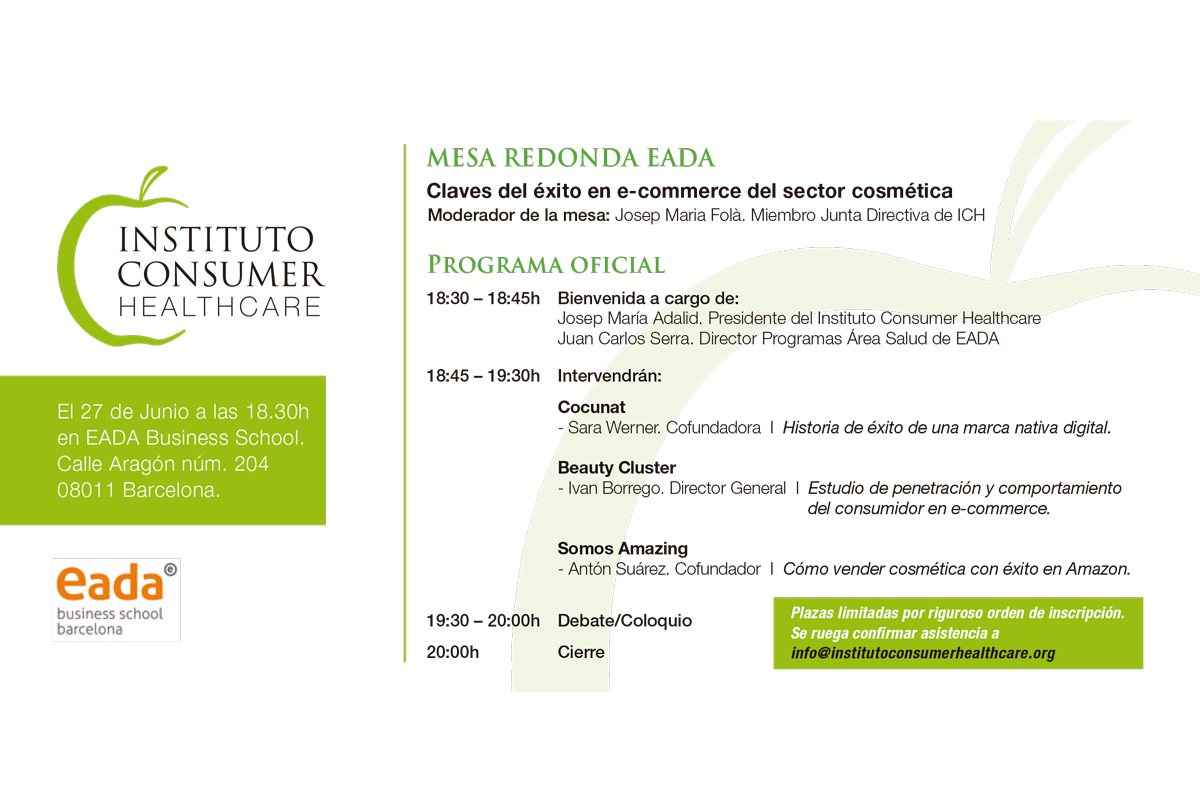 INSTITUTO CONSUMER HEALTHCARE

El 27 de Junio a las 18.30h en EADA Business School. Calle Aragón núm. 204 08011 Barcelona.

eada® business school barcelona

MESA REDONDA EADA

Claves del éxito en e-commerce del sector cosmética

Moderador de la mesa: Josep Maria Folà. Miembro Junta Directiva de ICH

PROGRAMA OFICIAL

18:30 – 18:45h Bienvenida a cargo de:
Josep María Adalid. Presidente del Instituto Consumer Healthcare
Juan Carlos Serra. Director Programas Área Salud de EADA

18:45 – 19:30h Intervendrán:

Cocunat
- Sara Werner. Cofundadora | Historia de éxito de una marca nativa digital.

Beauty Cluster
- Ivan Borrego. Director General | Estudio de penetración y comportamiento del consumidor en e-commerce.

Somos Amazing
- Antón Suárez. Cofundador | Cómo vender cosmética con éxito en Amazon.

19:30 – 20:00h Debate/Coloquio

20:00h Cierre

Plazas limitadas por riguroso orden de inscripción. Se ruega confirmar asistencia a info@institutoconsumerhealthcare.org